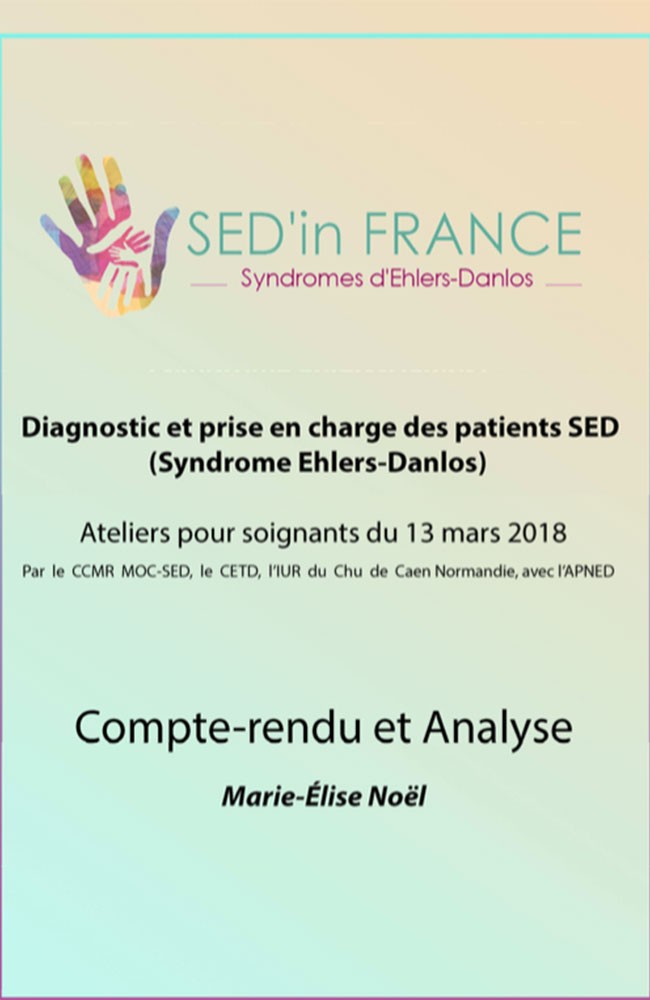 SED'in FRANCE
Syndromes d'Ehlers-Danlos

Diagnostic et prise en charge des patients SED
(Syndrome Ehlers-Danlos)

Ateliers pour soignants du 13 mars 2018

Par le CCMR MOC-SED, le CETD, l'IUR du Chu de Caen Normandie, avec l'APNED

Compte-rendu et Analyse

Marie-Élise Noël